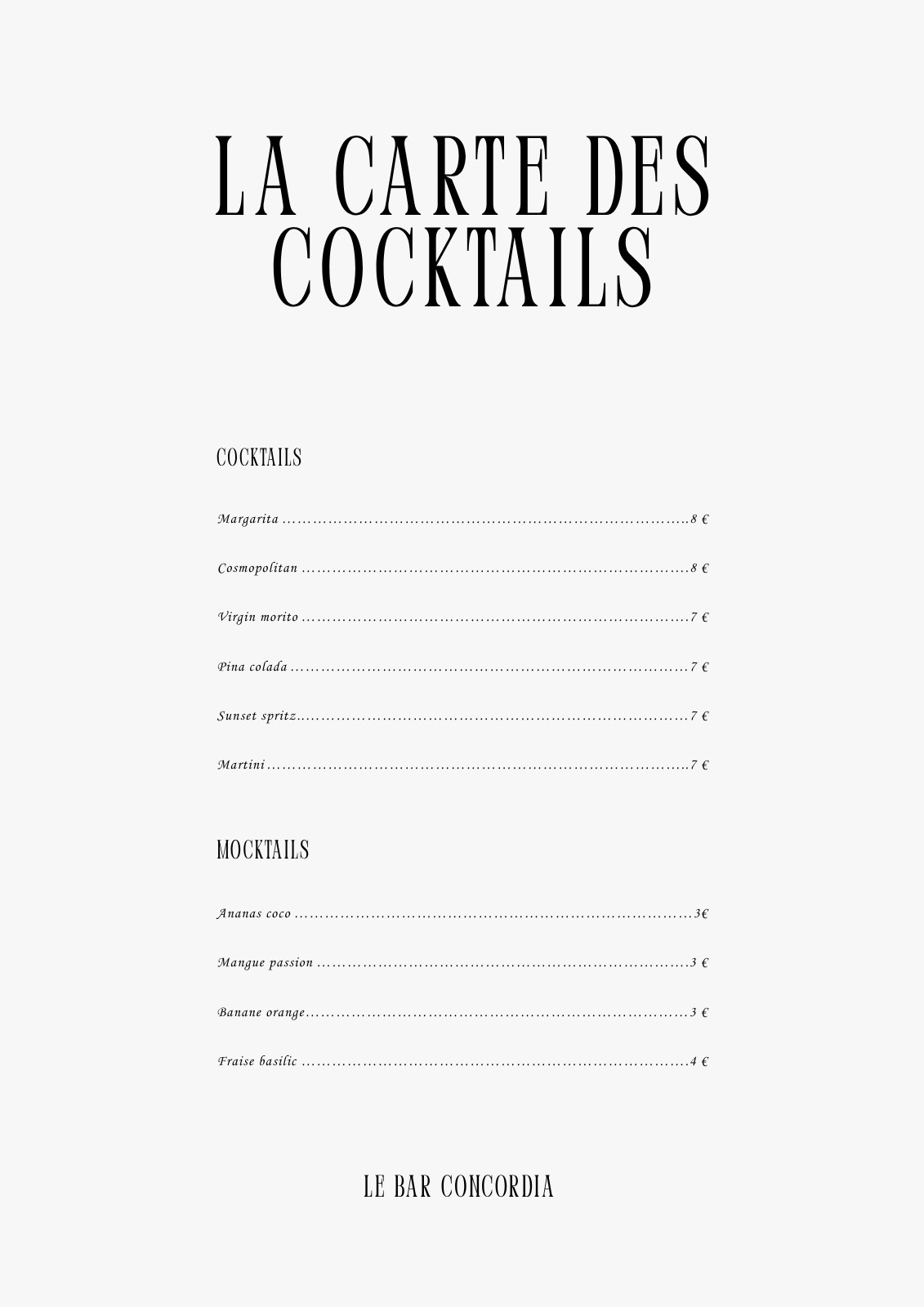 LA CARTE DES COCKTAILS

COCKTAILS

Margarita 8 €

Cosmopolitan 8 €

Virgin morito 7 €

Pina colada 7 €

Sunset spritz 7 €

Martini 7 €

MOCKTAILS

Ananas coco 3€

Mangue passion 3 €

Banane orange 3 €

Fraise basilic 4 €

LE BAR CONCORDIA